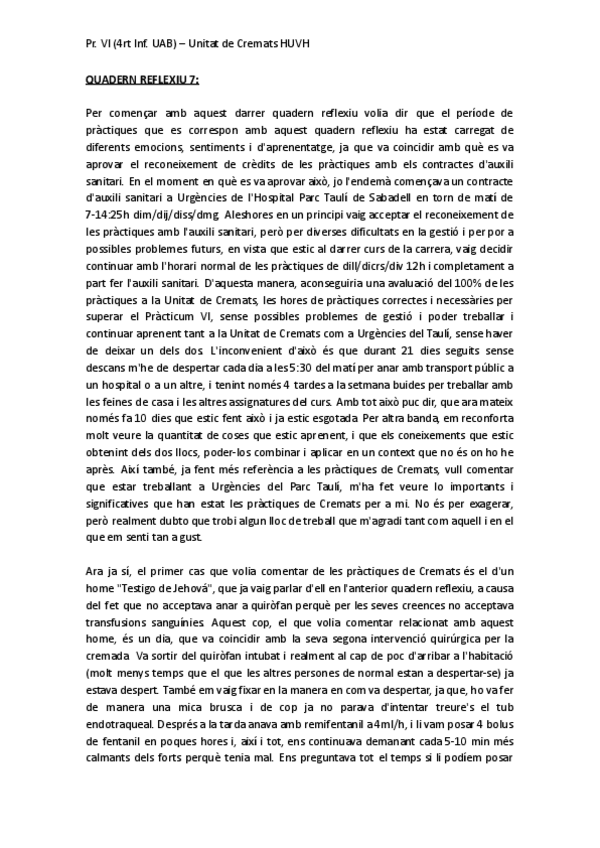 Pr. VI (4rt Inf. UAB) – Unitat de Cremats HUVH

QUADERN REFLEXIU 7:

Per començar amb aquest darrer quadern reflexiu volia dir que el període de pràctiques que es correspon amb aquest quadern reflexiu ha estat carregat de diferents emocions, sentiments i d'aprenentatge, ja que va coincidir amb què es va aprovar el reconeixement de crèdits de les pràctiques amb els contractes d'auxili sanitari. En el moment en què es va aprovar això, jo l'endemà començava un contracte d'auxili sanitari a Urgències de l'Hospital Parc Taulí de Sabadell en torn de matí de 7-14:25h dim/dij/diss/dmg. Aleshores en un principi vaig acceptar el reconeixement de les pràctiques amb l'auxili sanitari, però per diverses dificultats en la gestió i per por a possibles problemes futurs, en vista que estic al darrer curs de la carrera, vaig decidir continuar amb l'horari normal de les pràctiques de dill/dicrs/div 12h i completament a part fer l'auxili sanitari. D'aquesta manera, aconseguiria una avaluació del 100% de les pràctiques a la Unitat de Cremats, les hores de pràctiques correctes i necessàries per superar el Pràcticum VI, sense possibles problemes de gestió i poder treballar i continuar aprenent tant a la Unitat de Cremats com a Urgències del Taulí, sense haver de deixar un dels dos. L'inconvenient d'això és que durant 21 dies seguits sense descans m'he de despertar cada dia a les 5:30 del matí per anar amb transport públic a un hospital o a un altre, i tenint només 4 tardes a la setmana buides per treballar amb les feines de casa i les altres assignatures del curs. Amb tot això puc dir, que ara mateix només fa 10 dies que estic fent això i ja estic esgotada. Per altra banda, em reconforta molt veure la quantitat de coses que estic aprenent, i que els coneixements que estic obtenint dels dos llocs, poder-los combinar i aplicar en un context que no és on ho he après. Així també, ja fent més referència a les pràctiques de Cremats, vull comentar que estar treballant a Urgències del Parc Taulí, m'ha fet veure lo importants i significatives que han estat les pràctiques de Cremats per a mi. No és per exagerar, però realment dubto que trobi algun lloc de treball que m'agradi tant com aquell i en el que em senti tan a gust.

Ara ja sí, el primer cas que volia comentar de les pràctiques de Cremats és el d'un home "Testigo de Jehová", que ja vaig parlar d'ell en l'anterior quadern reflexiu, a causa del fet que no acceptava anar a quiròfan perquè per les seves creences no acceptava transfusions sanguínies. Aquest cop, el que volia comentar relacionat amb aquest home, és un dia, que va coincidir amb la seva segona intervenció quirúrgica per la cremada. Va sortir del quiròfan intubat i realment al cap de poc d'arribar a l'habitació (molt menys temps que el que les altres persones de normal estan a despertar-se) ja estava despert. També em vaig fixar en la manera en com va despertar, ja que, ho va fer de manera una mica brusca i de cop ja no parava d'intentar treure's el tub endotraqueal. Després a la tarda anava amb remifentanil a 4ml/h, i li vam posar 4 bolus de fentanil en poques hores i, així i tot, ens continuava demanant cada 5-10 min més calmants dels forts perquè tenia mal. Ens preguntava tot el temps si li podíem posar